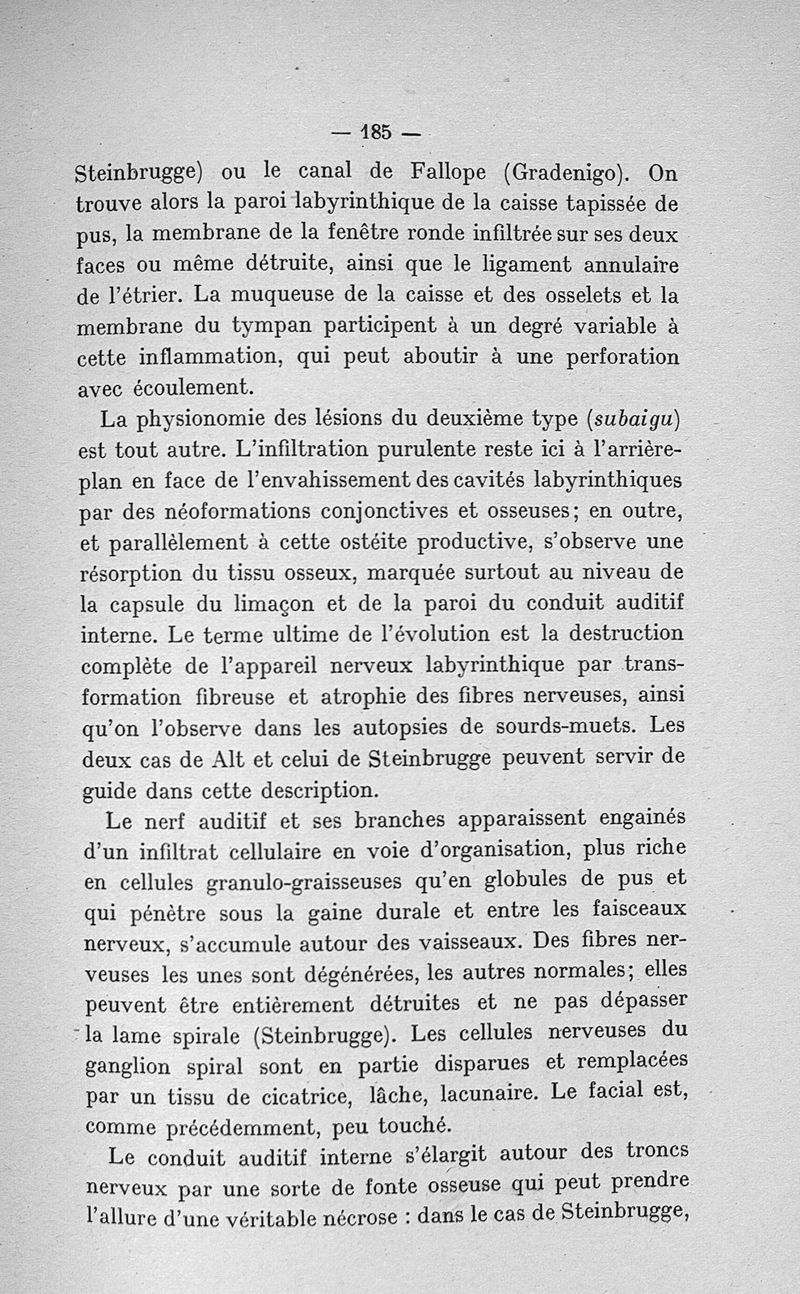 — 185 —

Steinbrugge) ou le canal de Fallope (Gradenigo). On trouve alors la paroi labyrinthique de la caisse tapissée de pus, la membrane de la fenêtre ronde infiltrée sur ses deux faces ou même détruite, ainsi que le ligament annulaire de l'étrier. La muqueuse de la caisse et des osselets et la membrane du tympan participent à un degré variable à cette inflammation, qui peut aboutir à une perforation avec écoulement.

La physionomie des lésions du deuxième type (subaigu) est tout autre. L'infiltration purulente reste ici à l'arrière-plan en face de l'envahissement des cavités labyrinthiques par des néoformations conjonctives et osseuses; en outre, et parallèlement à cette ostéite productive, s'observe une résorption du tissu osseux, marquée surtout au niveau de la capsule du limaçon et de la paroi du conduit auditif interne. Le terme ultime de l'évolution est la destruction complète de l'appareil nerveux labyrinthique par transformation fibreuse et atrophie des fibres nerveuses, ainsi qu'on l'observe dans les autopsies de sourds-muets. Les deux cas de Alt et celui de Steinbrugge peuvent servir de guide dans cette description.

Le nerf auditif et ses branches apparaissent engainés d'un infiltrat cellulaire en voie d'organisation, plus riche en cellules granulo-graisseuses qu'en globules de pus et qui pénètre sous la gaine durale et entre les faisceaux nerveux, s'accumule autour des vaisseaux. Des fibres nerveuses les unes sont dégénérées, les autres normales; elles peuvent être entièrement détruites et ne pas dépasser la lame spirale (Steinbrugge). Les cellules nerveuses du ganglion spiral sont en partie disparues et remplacées par un tissu de cicatrice, lâche, lacunaire. Le facial est, comme précédemment, peu touché.

Le conduit auditif interne s'élargit autour des troncs nerveux par une sorte de fonte osseuse qui peut prendre l'allure d'une véritable nécrose : dans le cas de Steinbrugge,